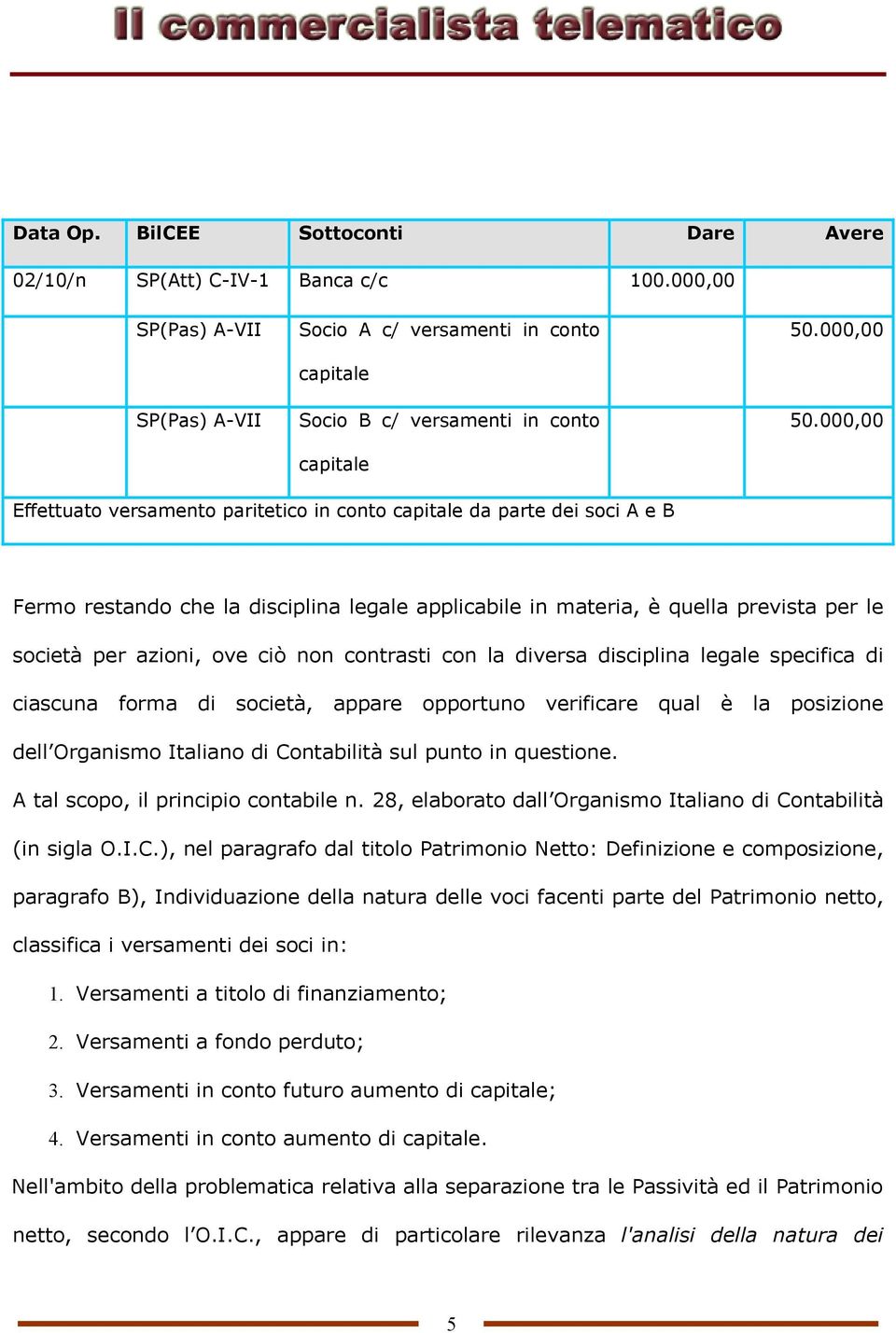 Il commercialista telematico

| Data Op. | BilCEE | Sottoconti | Dare | Avere |
|---|---|---|---|---|
| 02/10/n | SP(Att) C-IV-1 | Banca c/c | 100.000,00 | |
| | SP(Pas) A-VII | Socio A c/ versamenti in conto capitale | | 50.000,00 |
| | SP(Pas) A-VII | Socio B c/ versamenti in conto capitale | | 50.000,00 |
| Effettuato versamento paritetico in conto capitale da parte dei soci A e B | | | | |

Fermo restando che la disciplina legale applicabile in materia, è quella prevista per le società per azioni, ove ciò non contrasti con la diversa disciplina legale specifica di ciascuna forma di società, appare opportuno verificare qual è la posizione dell'Organismo Italiano di Contabilità sul punto in questione.

A tal scopo, il principio contabile n. 28, elaborato dall'Organismo Italiano di Contabilità (in sigla O.I.C.), nel paragrafo dal titolo Patrimonio Netto: Definizione e composizione, paragrafo B), Individuazione della natura delle voci facenti parte del Patrimonio netto, classifica i versamenti dei soci in:

1. Versamenti a titolo di finanziamento;
2. Versamenti a fondo perduto;
3. Versamenti in conto futuro aumento di capitale;
4. Versamenti in conto aumento di capitale.

Nell'ambito della problematica relativa alla separazione tra le Passività ed il Patrimonio netto, secondo l'O.I.C., appare di particolare rilevanza l'analisi della natura dei

5